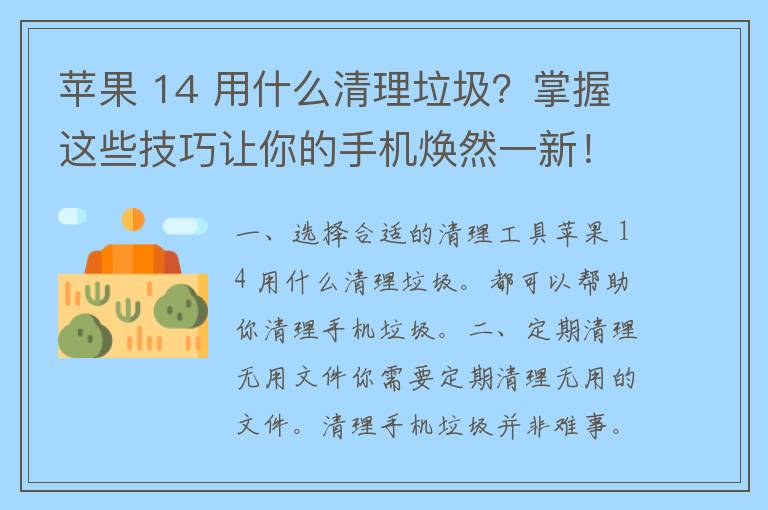 苹果 14 用什么清理垃圾？掌握这些技巧让你的手机焕然一新！

一、选择合适的清理工具苹果 14 用什么清理垃圾。都可以帮助你清理手机垃圾。二、定期清理无用文件你需要定期清理无用的文件。清理手机垃圾并非难事。